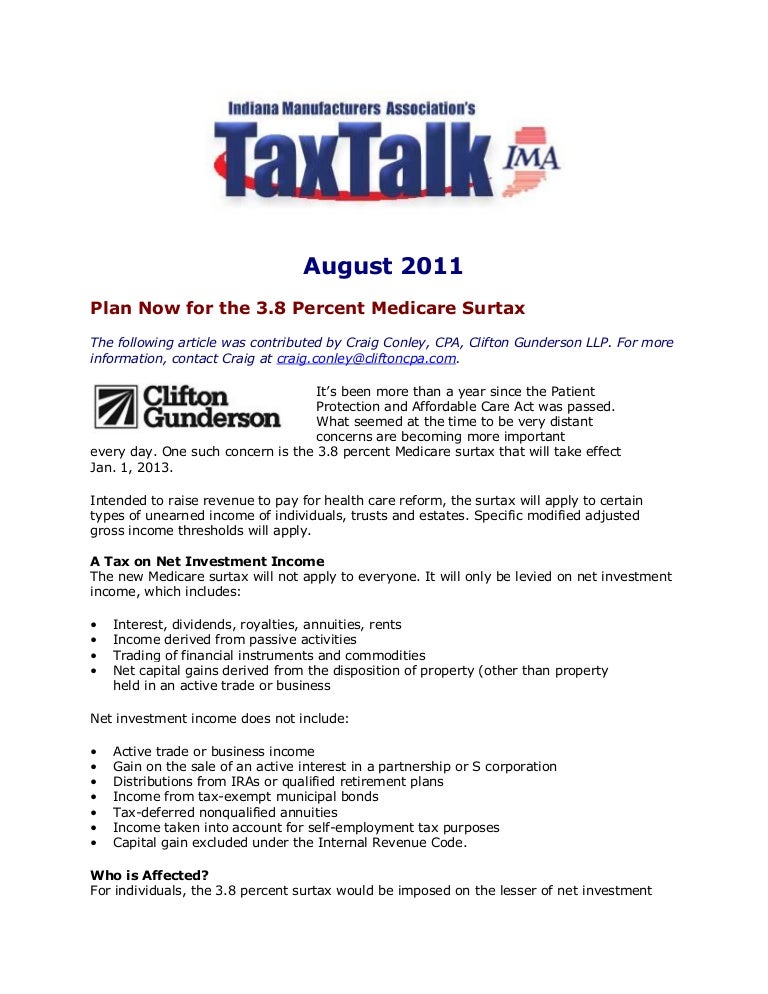 Indiana Manufacturers Association's
TaxTalk IMA

August 2011

Plan Now for the 3.8 Percent Medicare Surtax

The following article was contributed by Craig Conley, CPA, Clifton Gunderson LLP. For more information, contact Craig at craig.conley@cliftoncpa.com.

Clifton Gunderson

It's been more than a year since the Patient Protection and Affordable Care Act was passed. What seemed at the time to be very distant concerns are becoming more important every day. One such concern is the 3.8 percent Medicare surtax that will take effect Jan. 1, 2013.

Intended to raise revenue to pay for health care reform, the surtax will apply to certain types of unearned income of individuals, trusts and estates. Specific modified adjusted gross income thresholds will apply.

A Tax on Net Investment Income
The new Medicare surtax will not apply to everyone. It will only be levied on net investment income, which includes:

• Interest, dividends, royalties, annuities, rents
• Income derived from passive activities
• Trading of financial instruments and commodities
• Net capital gains derived from the disposition of property (other than property held in an active trade or business

Net investment income does not include:

• Active trade or business income
• Gain on the sale of an active interest in a partnership or S corporation
• Distributions from IRAs or qualified retirement plans
• Income from tax-exempt municipal bonds
• Tax-deferred nonqualified annuities
• Income taken into account for self-employment tax purposes
• Capital gain excluded under the Internal Revenue Code.

Who is Affected?
For individuals, the 3.8 percent surtax would be imposed on the lesser of net investment